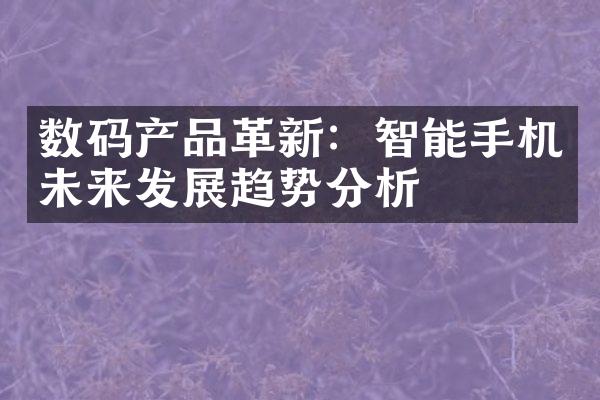 数码产品革新：智能手机未来发展趋势分析